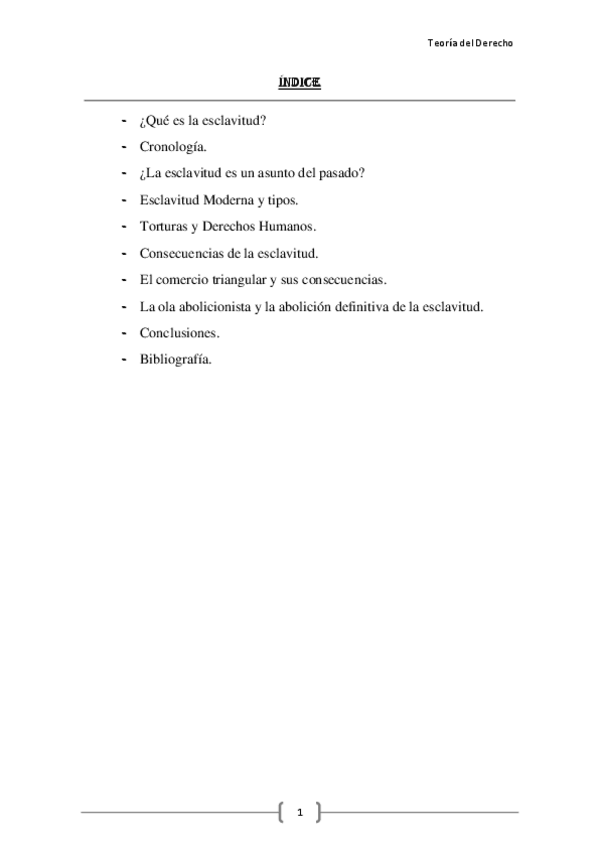 Teoría del Derecho

ÍNDICE

- ¿Qué es la esclavitud?
- Cronología.
- ¿La esclavitud es un asunto del pasado?
- Esclavitud Moderna y tipos.
- Torturas y Derechos Humanos.
- Consecuencias de la esclavitud.
- El comercio triangular y sus consecuencias.
- La ola abolicionista y la abolición definitiva de la esclavitud.
- Conclusiones.
- Bibliografía.

1